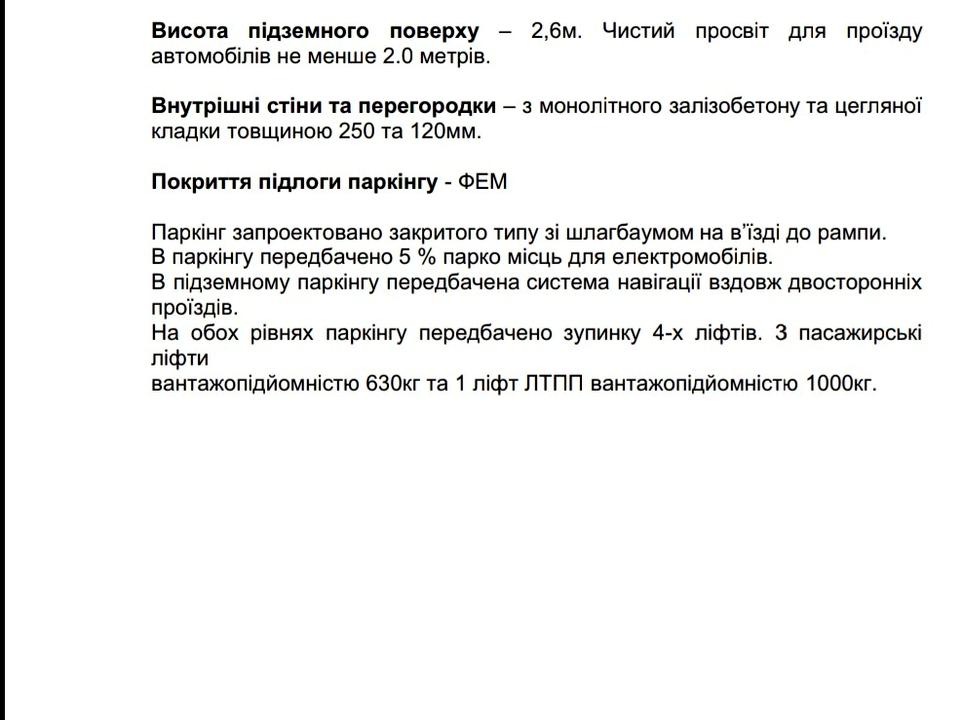 Висота підземного поверху – 2,6м. Чистий просвіт для проїзду автомобілів не менше 2.0 метрів.

Внутрішні стіни та перегородки – з монолітного залізобетону та цегляної кладки товщиною 250 та 120мм.

Покриття підлоги паркінгу - ФЕМ

Паркінг запроектовано закритого типу зі шлагбаумом на в'їзді до рампи.
В паркінгу передбачено 5 % парко місць для електромобілів.
В підземному паркінгу передбачена система навігації вздовж двосторонніх проїздів.
На обох рівнях паркінгу передбачено зупинку 4-х ліфтів. 3 пасажирські ліфти
вантажопідйомністю 630кг та 1 ліфт ЛТПП вантажопідйомністю 1000кг.